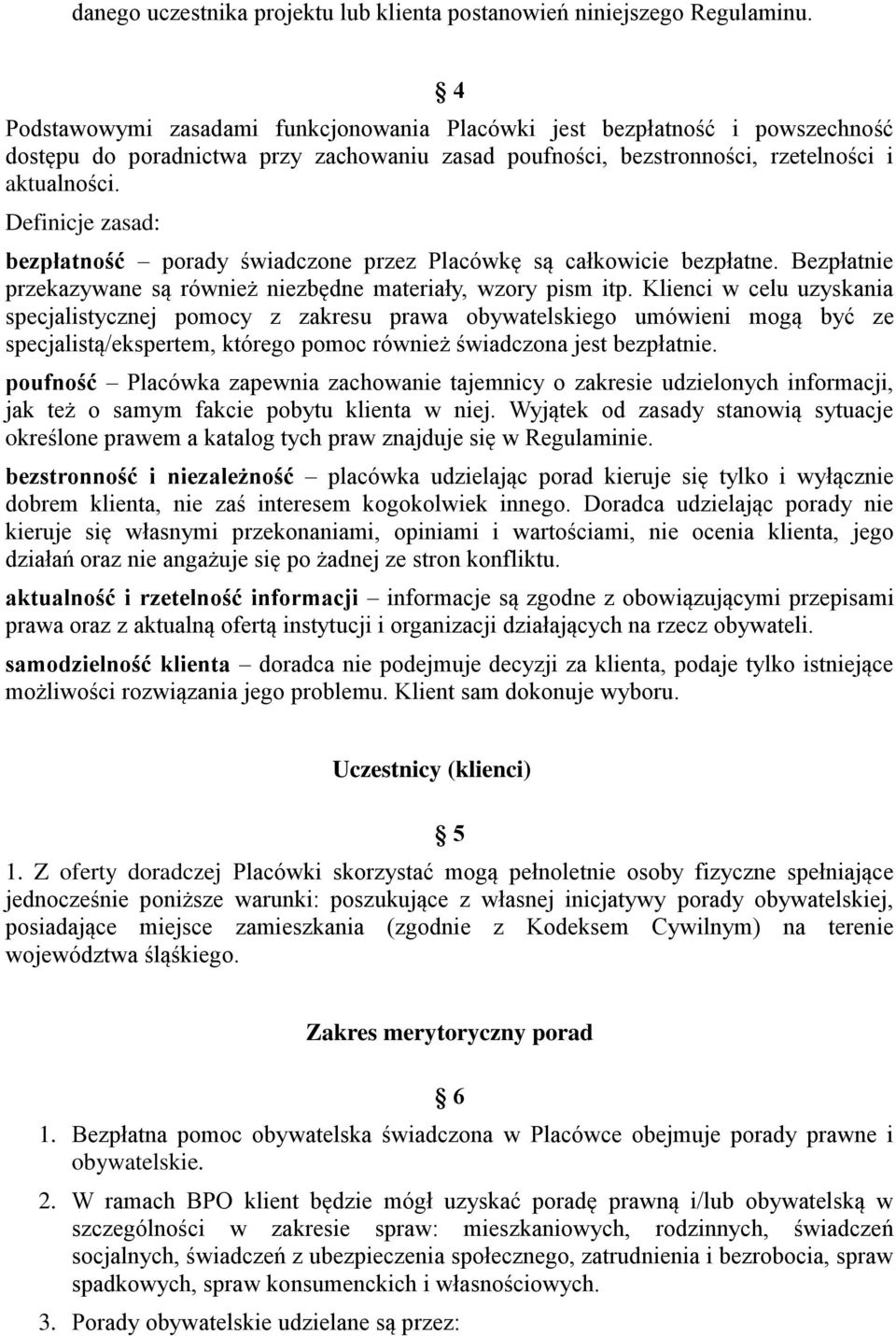 danego uczestnika projektu lub klienta postanowień niniejszego Regulaminu.

§ 4

Podstawowymi zasadami funkcjonowania Placówki jest bezpłatność i powszechność dostępu do poradnictwa przy zachowaniu zasad poufności, bezstronności, rzetelności i aktualności.

Definicje zasad:

bezpłatność – porady świadczone przez Placówkę są całkowicie bezpłatne. Bezpłatnie przekazywane są również niezbędne materiały, wzory pism itp. Klienci w celu uzyskania specjalistycznej pomocy z zakresu prawa obywatelskiego umówieni mogą być ze specjalistą/ekspertem, którego pomoc również świadczona jest bezpłatnie.

poufność – Placówka zapewnia zachowanie tajemnicy o zakresie udzielonych informacji, jak też o samym fakcie pobytu klienta w niej. Wyjątek od zasady stanowią sytuacje określone prawem a katalog tych praw znajduje się w Regulaminie.

bezstronność i niezależność – placówka udzielając porad kieruje się tylko i wyłącznie dobrem klienta, nie zaś interesem kogokolwiek innego. Doradca udzielając porady nie kieruje się własnymi przekonaniami, opiniami i wartościami, nie ocenia klienta, jego działań oraz nie angażuje się po żadnej ze stron konfliktu.

aktualność i rzetelność informacji – informacje są zgodne z obowiązującymi przepisami prawa oraz z aktualną ofertą instytucji i organizacji działających na rzecz obywateli.

samodzielność klienta – doradca nie podejmuje decyzji za klienta, podaje tylko istniejące możliwości rozwiązania jego problemu. Klient sam dokonuje wyboru.

Uczestnicy (klienci)

§ 5

1. Z oferty doradczej Placówki skorzystać mogą pełnoletnie osoby fizyczne spełniające jednocześnie poniższe warunki: poszukujące z własnej inicjatywy porady obywatelskiej, posiadające miejsce zamieszkania (zgodnie z Kodeksem Cywilnym) na terenie województwa śląskiego.

Zakres merytoryczny porad

§ 6

1. Bezpłatna pomoc obywatelska świadczona w Placówce obejmuje porady prawne i obywatelskie.
2. W ramach BPO klient będzie mógł uzyskać poradę prawną i/lub obywatelską w szczególności w zakresie spraw: mieszkaniowych, rodzinnych, świadczeń socjalnych, świadczeń z ubezpieczenia społecznego, zatrudnienia i bezrobocia, spraw spadkowych, spraw konsumenckich i własnościowych.
3. Porady obywatelskie udzielane są przez: